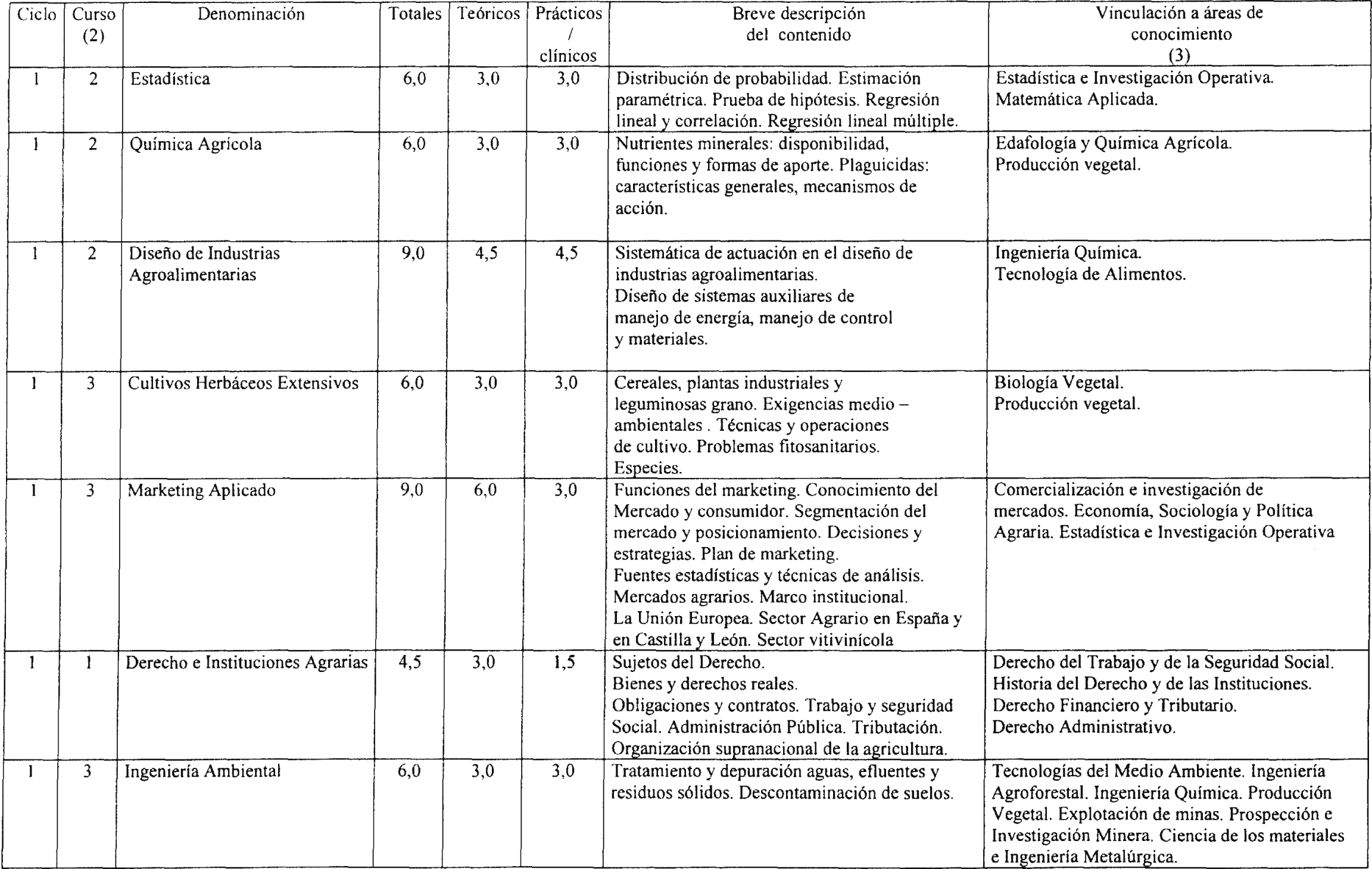 | Ciclo | Curso (2) | Denominación | Totales | Teóricos | Prácticos / clínicos | Breve descripción del contenido | Vinculación a áreas de conocimiento (3) |
|---|---|---|---|---|---|---|---|
| 1 | 2 | Estadística | 6,0 | 3,0 | 3,0 | Distribución de probabilidad. Estimación paramétrica. Prueba de hipótesis. Regresión lineal y correlación. Regresión lineal múltiple. | Estadística e Investigación Operativa. Matemática Aplicada. |
| 1 | 2 | Química Agrícola | 6,0 | 3,0 | 3,0 | Nutrientes minerales: disponibilidad, funciones y formas de aporte. Plaguicidas: características generales, mecanismos de acción. | Edafología y Química Agrícola. Producción vegetal. |
| 1 | 2 | Diseño de Industrias Agroalimentarias | 9,0 | 4,5 | 4,5 | Sistemática de actuación en el diseño de industrias agroalimentarias. Diseño de sistemas auxiliares de manejo de energía, manejo de control y materiales. | Ingeniería Química. Tecnología de Alimentos. |
| 1 | 3 | Cultivos Herbáceos Extensivos | 6,0 | 3,0 | 3,0 | Cereales, plantas industriales y leguminosas grano. Exigencias medio – ambientales . Técnicas y operaciones de cultivo. Problemas fitosanitarios. Especies. | Biología Vegetal. Producción vegetal. |
| 1 | 3 | Marketing Aplicado | 9,0 | 6,0 | 3,0 | Funciones del marketing. Conocimiento del Mercado y consumidor. Segmentación del mercado y posicionamiento. Decisiones y estrategias. Plan de marketing. Fuentes estadísticas y técnicas de análisis. Mercados agrarios. Marco institucional. La Unión Europea. Sector Agrario en España y en Castilla y León. Sector vitivinícola | Comercialización e investigación de mercados. Economía, Sociología y Política Agraria. Estadística e Investigación Operativa |
| 1 | 1 | Derecho e Instituciones Agrarias | 4,5 | 3,0 | 1,5 | Sujetos del Derecho. Bienes y derechos reales. Obligaciones y contratos. Trabajo y seguridad Social. Administración Pública. Tributación. Organización supranacional de la agricultura. | Derecho del Trabajo y de la Seguridad Social. Historia del Derecho y de las Instituciones. Derecho Financiero y Tributario. Derecho Administrativo. |
| 1 | 3 | Ingeniería Ambiental | 6,0 | 3,0 | 3,0 | Tratamiento y depuración aguas, efluentes y residuos sólidos. Descontaminación de suelos. | Tecnologías del Medio Ambiente. Ingeniería Agroforestal. Ingeniería Química. Producción Vegetal. Explotación de minas. Prospección e Investigación Minera. Ciencia de los materiales e Ingeniería Metalúrgica. |